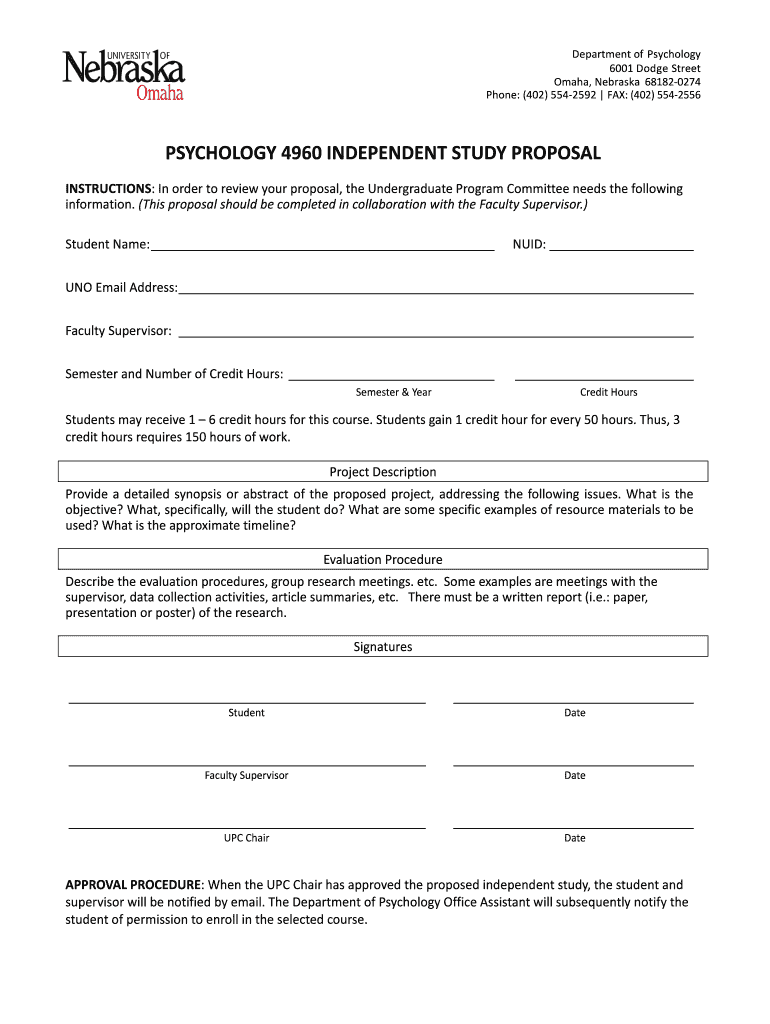 UNIVERSITY OF
Nebraska
Omaha

Department of Psychology
6001 Dodge Street
Omaha, Nebraska 68182-0274
Phone: (402) 554-2592 | FAX: (402) 554-2556

PSYCHOLOGY 4960 INDEPENDENT STUDY PROPOSAL

INSTRUCTIONS: In order to review your proposal, the Undergraduate Program Committee needs the following information. (This proposal should be completed in collaboration with the Faculty Supervisor.)

Student Name:

NUID:

UNO Email Address:

Faculty Supervisor:

Semester and Number of Credit Hours:
Semester & Year
Credit Hours

Students may receive 1 – 6 credit hours for this course. Students gain 1 credit hour for every 50 hours. Thus, 3 credit hours requires 150 hours of work.

Project Description

Provide a detailed synopsis or abstract of the proposed project, addressing the following issues. What is the objective? What, specifically, will the student do? What are some specific examples of resource materials to be used? What is the approximate timeline?

Evaluation Procedure

Describe the evaluation procedures, group research meetings. etc. Some examples are meetings with the supervisor, data collection activities, article summaries, etc. There must be a written report (i.e.: paper, presentation or poster) of the research.

Signatures

Student
Date

Faculty Supervisor
Date

UPC Chair
Date

APPROVAL PROCEDURE: When the UPC Chair has approved the proposed independent study, the student and supervisor will be notified by email. The Department of Psychology Office Assistant will subsequently notify the student of permission to enroll in the selected course.